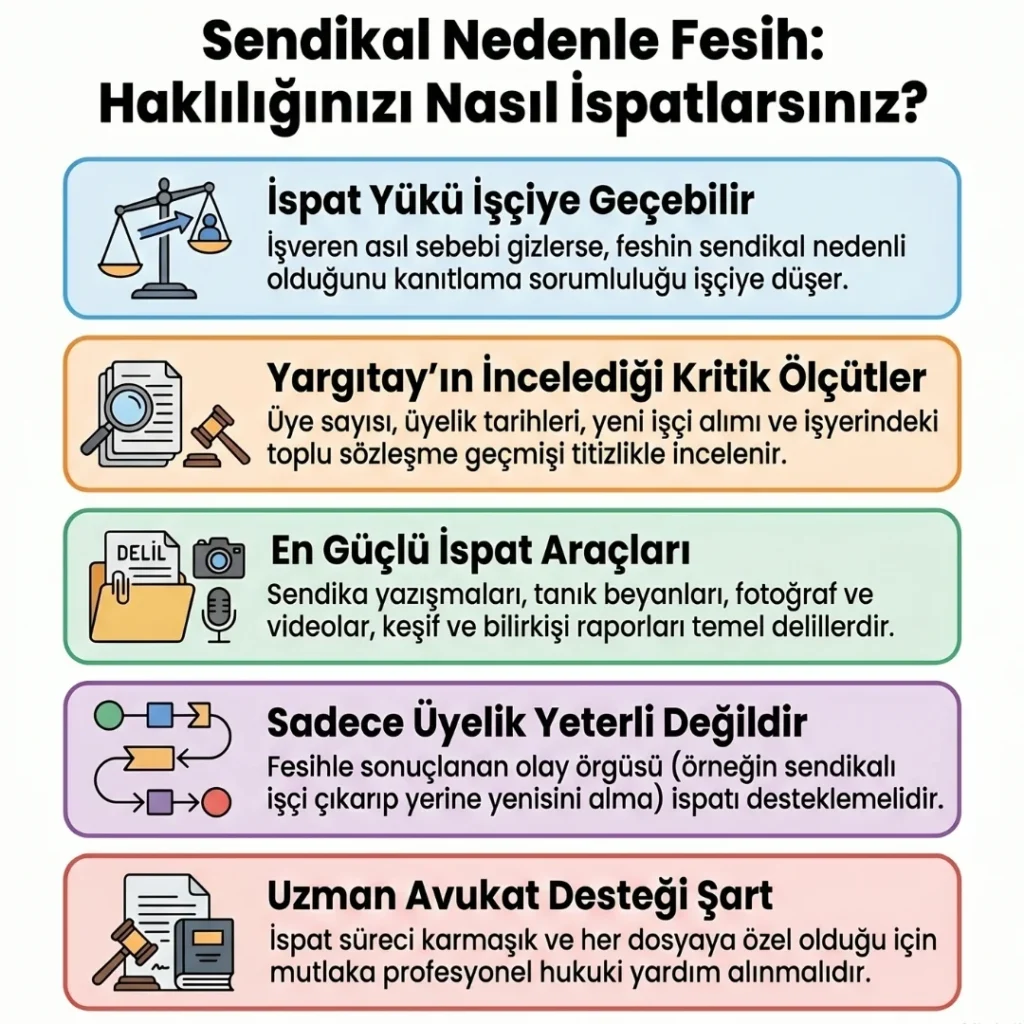 Sendikal Nedenle Fesih: Haklılığınızı Nasıl İspatlarsınız?

İspat Yükü İşçiye Geçebilir
İşveren asıl sebebi gizlerse, feshin sendikal nedenli olduğunu kanıtlama sorumluluğu işçiye düşer.

Yargıtay'ın İncelediği Kritik Ölçütler
Üye sayısı, üyelik tarihleri, yeni işçi alımı ve işyerindeki toplu sözleşme geçmişi titizlikle incelenir.

DELİL

En Güçlü İspat Araçları
Sendika yazışmaları, tanık beyanları, fotoğraf ve videolar, keşif ve bilirkişi raporları temel delillerdir.

Sadece Üyelik Yeterli Değildir
Fesihle sonuçlanan olay örgüsü (örneğin sendikalı işçi çıkarıp yerine yenisini alma) ispatı desteklemelidir.

Uzman Avukat Desteği Şart
İspat süreci karmaşık ve her dosyaya özel olduğu için mutlaka profesyonel hukuki yardım alınmalıdır.